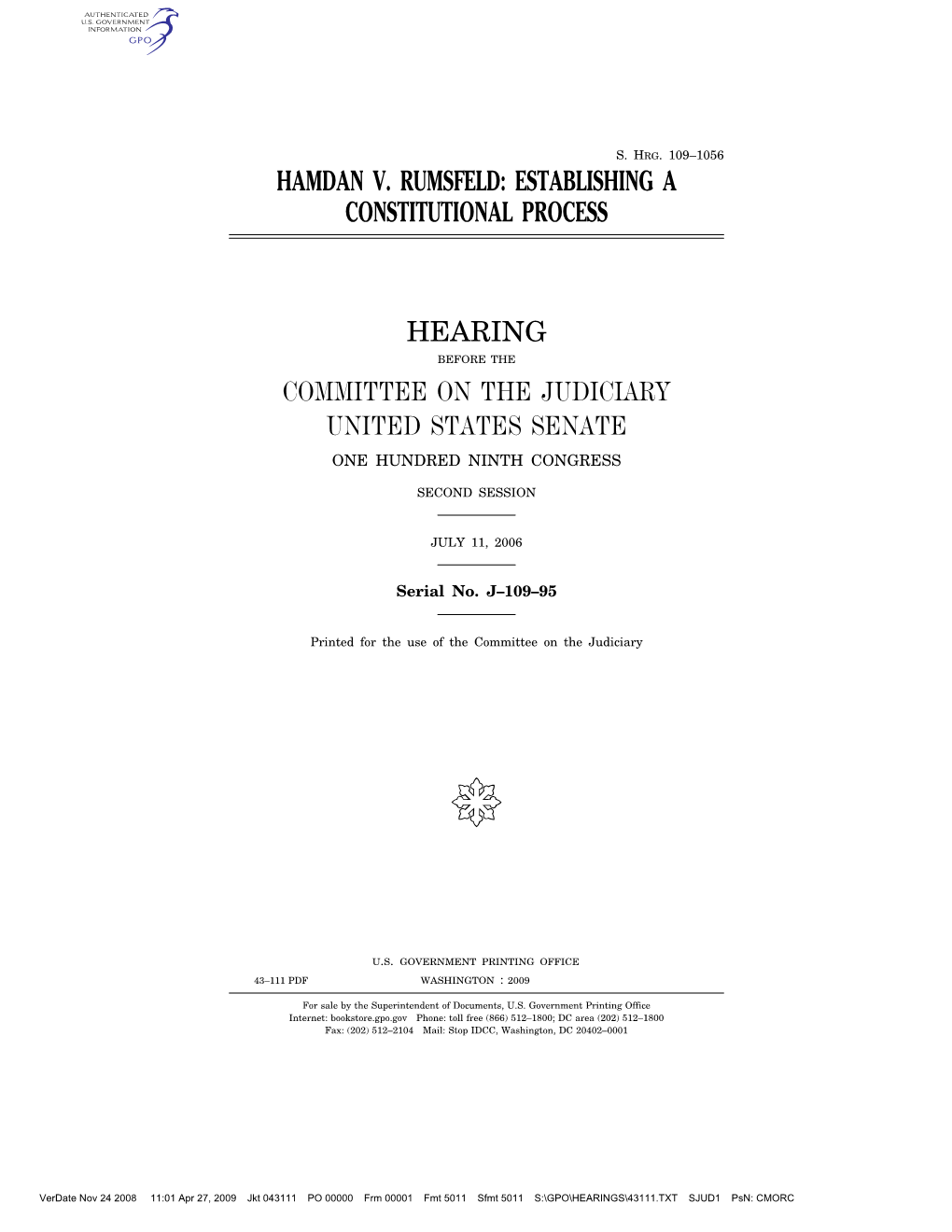 AUTHENTICATED
U.S. GOVERNMENT
INFORMATION
GPO

S. HRG. 109–1056

HAMDAN V. RUMSFELD: ESTABLISHING A CONSTITUTIONAL PROCESS

HEARING

BEFORE THE

COMMITTEE ON THE JUDICIARY
UNITED STATES SENATE

ONE HUNDRED NINTH CONGRESS

SECOND SESSION

JULY 11, 2006

Serial No. J–109–95

Printed for the use of the Committee on the Judiciary

U.S. GOVERNMENT PRINTING OFFICE

43–111 PDF WASHINGTON : 2009

For sale by the Superintendent of Documents, U.S. Government Printing Office
Internet: bookstore.gpo.gov Phone: toll free (866) 512–1800; DC area (202) 512–1800
Fax: (202) 512–2104 Mail: Stop IDCC, Washington, DC 20402–0001

VerDate Nov 24 2008 11:01 Apr 27, 2009 Jkt 043111 PO 00000 Frm 00001 Fmt 5011 Sfmt 5011 S:\GPO\HEARINGS\43111.TXT SJUD1 PsN: CMORC